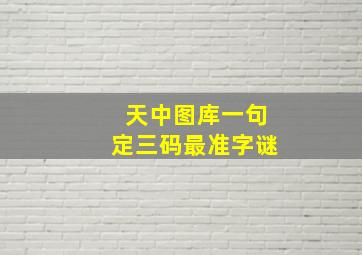 天中图库一句
定三码最准字谜